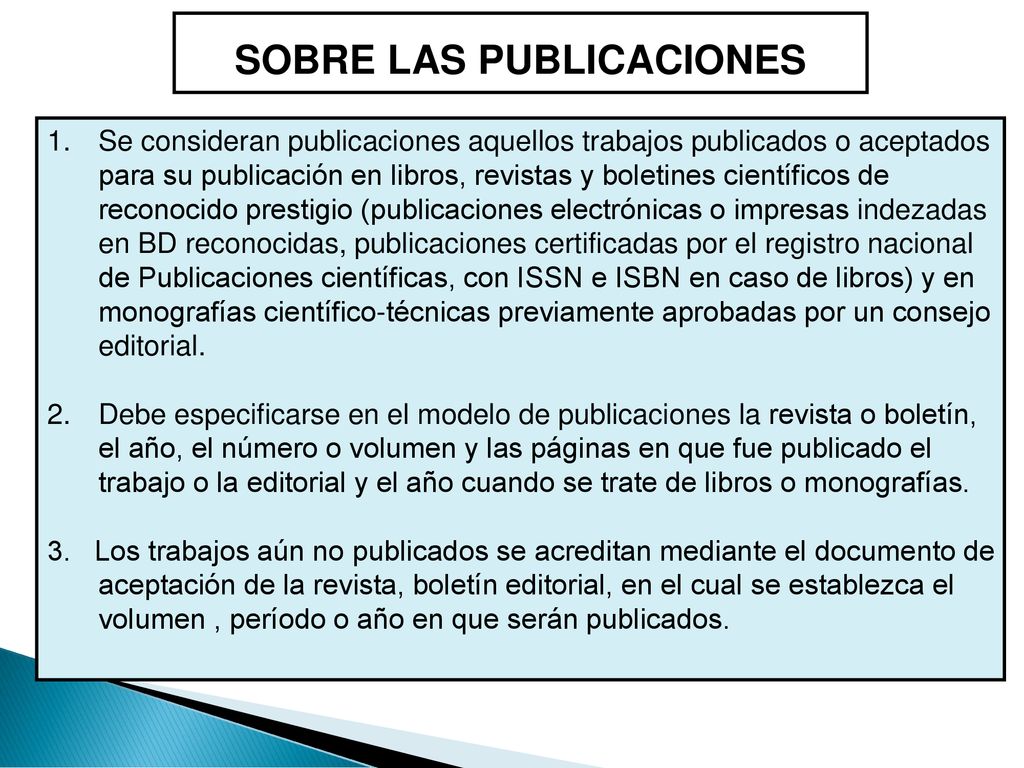 SOBRE LAS PUBLICACIONES

1. Se consideran publicaciones aquellos trabajos publicados o aceptados para su publicación en libros, revistas y boletines científicos de reconocido prestigio (publicaciones electrónicas o impresas indezadas en BD reconocidas, publicaciones certificadas por el registro nacional de Publicaciones científicas, con ISSN e ISBN en caso de libros) y en monografías científico-técnicas previamente aprobadas por un consejo editorial.

2. Debe especificarse en el modelo de publicaciones la revista o boletín, el año, el número o volumen y las páginas en que fue publicado el trabajo o la editorial y el año cuando se trate de libros o monografías.

3. Los trabajos aún no publicados se acreditan mediante el documento de aceptación de la revista, boletín editorial, en el cual se establezca el volumen , período o año en que serán publicados.